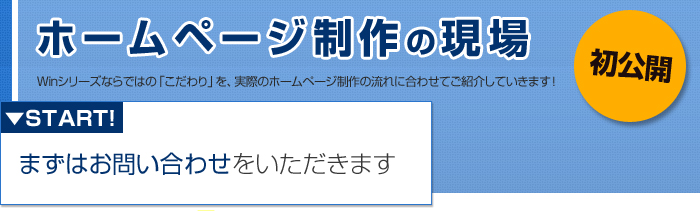 ホームページ制作の現場

初公開

Winシリーズならではの「こだわり」を、実際のホームページ制作の流れに合わせてご紹介していきます!

▼START!

まずはお問い合わせをいただきます